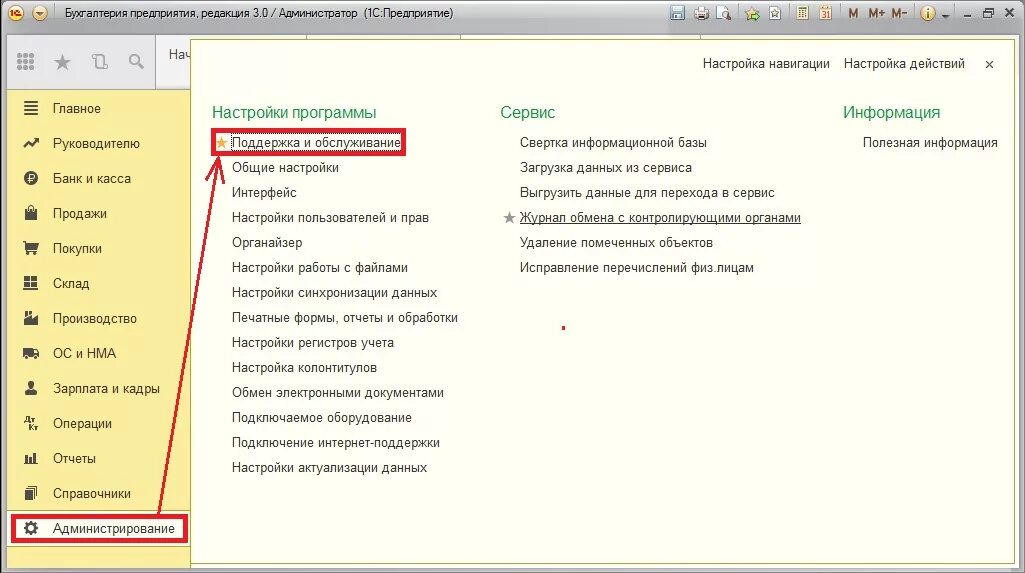 Бухгалтерия предприятия, редакция 3.0 / Администратор (1С:Предприятие)

M M+ M-

Нач

Главное
Руководителю
Банк и касса
Продажи
Покупки
Склад
Производство
ОС и НМА
Зарплата и кадры
Операции
Отчеты
Справочники
Администрирование

Настройка навигации   Настройка действий   ×

Настройки программы
Поддержка и обслуживание
Общие настройки
Интерфейс
Настройки пользователей и прав
Органайзер
Настройки работы с файлами
Настройки синхронизации данных
Печатные формы, отчеты и обработки
Настройки регистров учета
Настройка колонтитулов
Обмен электронными документами
Подключаемое оборудование
Подключение интернет-поддержки
Настройки актуализации данных

Сервис
Свертка информационной базы
Загрузка данных из сервиса
Выгрузить данные для перехода в сервис
Журнал обмена с контролирующими органами
Удаление помеченных объектов
Исправление перечислений физ.лицам

Информация
Полезная информация